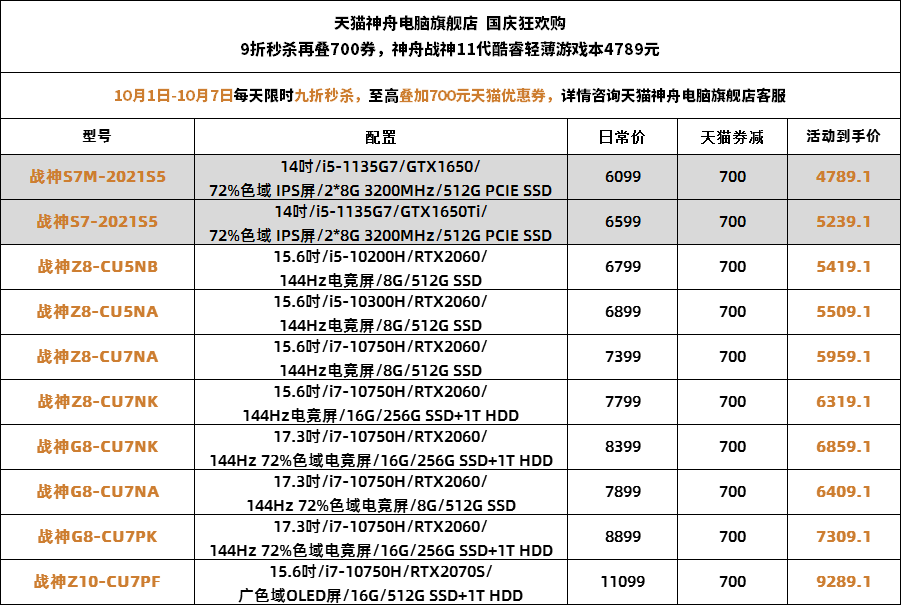 天猫神舟电脑旗舰店 国庆狂欢购
9折秒杀再叠700券，神舟战神11代酷睿轻薄游戏本4789元

10月1日-10月7日每天限时九折秒杀，至高叠加700元天猫优惠券，详情咨询天猫神舟电脑旗舰店客服

| 型号 | 配置 | 日常价 | 天猫券减 | 活动到手价 |
|---|---|---|---|---|
| 战神S7M-2021S5 | 14吋/i5-1135G7/GTX1650/ 72%色域 IPS屏/2*8G 3200MHz/512G PCIE SSD | 6099 | 700 | 4789.1 |
| 战神S7-2021S5 | 14吋/i5-1135G7/GTX1650Ti/ 72%色域 IPS屏/2*8G 3200MHz/512G PCIE SSD | 6599 | 700 | 5239.1 |
| 战神Z8-CU5NB | 15.6吋/i5-10200H/RTX2060/ 144Hz电竞屏/8G/512G SSD | 6799 | 700 | 5419.1 |
| 战神Z8-CU5NA | 15.6吋/i5-10300H/RTX2060/ 144Hz电竞屏/8G/512G SSD | 6899 | 700 | 5509.1 |
| 战神Z8-CU7NA | 15.6吋/i7-10750H/RTX2060/ 144Hz电竞屏/8G/512G SSD | 7399 | 700 | 5959.1 |
| 战神Z8-CU7NK | 15.6吋/i7-10750H/RTX2060/ 144Hz电竞屏/16G/256G SSD+1T HDD | 7799 | 700 | 6319.1 |
| 战神G8-CU7NK | 17.3吋/i7-10750H/RTX2060/ 144Hz 72%色域电竞屏/16G/256G SSD+1T HDD | 8399 | 700 | 6859.1 |
| 战神G8-CU7NA | 17.3吋/i7-10750H/RTX2060/ 144Hz 72%色域电竞屏/8G/512G SSD | 7899 | 700 | 6409.1 |
| 战神G8-CU7PK | 17.3吋/i7-10750H/RTX2060/ 144Hz 72%色域电竞屏/16G/256G SSD+1T HDD | 8899 | 700 | 7309.1 |
| 战神Z10-CU7PF | 15.6吋/i7-10750H/RTX2070S/ 广色域OLED屏/16G/512G SSD+1T HDD | 11099 | 700 | 9289.1 |